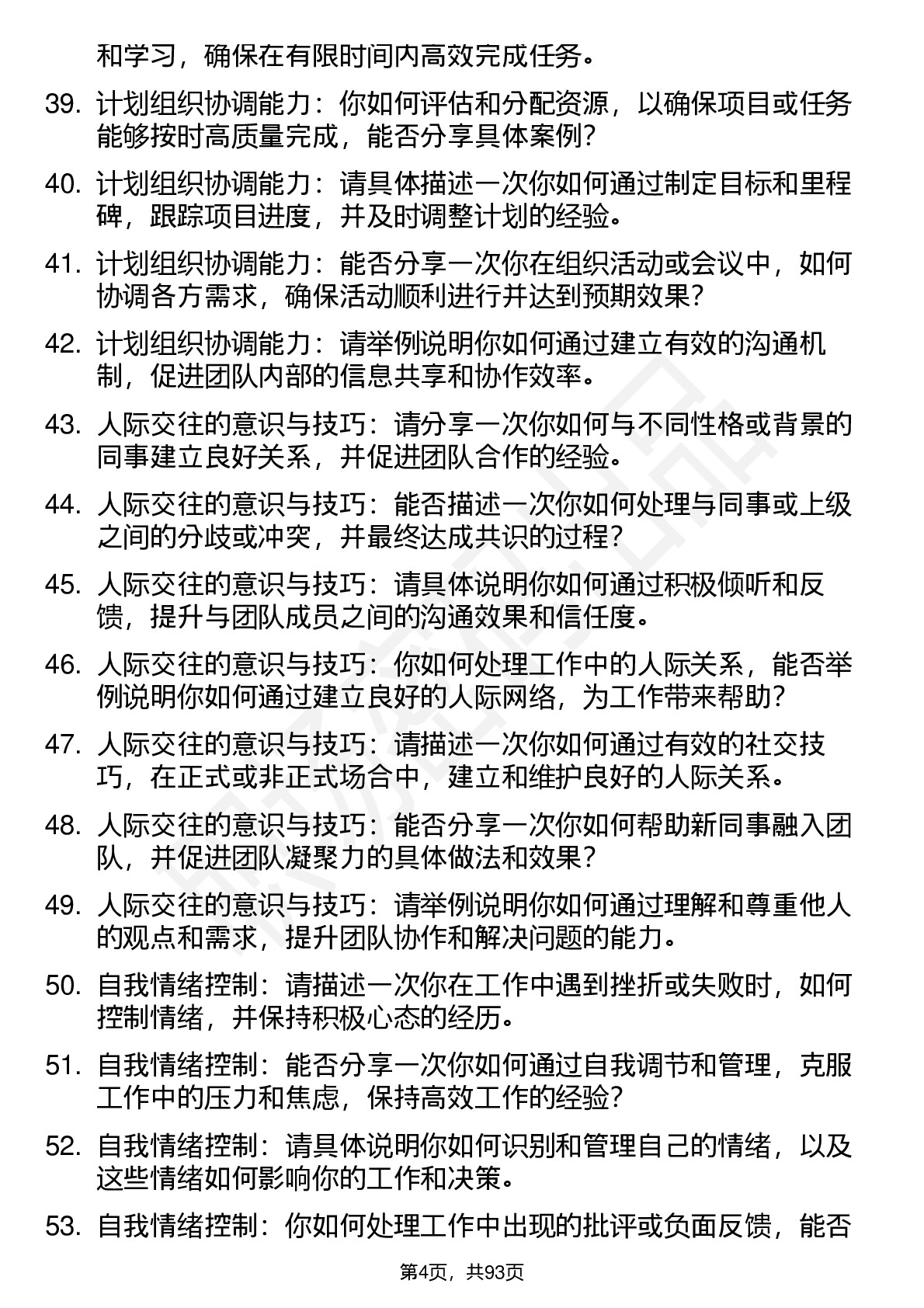 和学习，确保在有限时间内高效完成任务。

39. 计划组织协调能力：你如何评估和分配资源，以确保项目或任务能够按时高质量完成，能否分享具体案例？

40. 计划组织协调能力：请具体描述一次你如何通过制定目标和里程碑，跟踪项目进度，并及时调整计划的经验。

41. 计划组织协调能力：能否分享一次你在组织活动或会议中，如何协调各方需求，确保活动顺利进行并达到预期效果？

42. 计划组织协调能力：请举例说明你如何通过建立有效的沟通机制，促进团队内部的信息共享和协作效率。

43. 人际交往的意识与技巧：请分享一次你如何与不同性格或背景的同事建立良好关系，并促进团队合作的经验。

44. 人际交往的意识与技巧：能否描述一次你如何处理与同事或上级之间的分歧或冲突，并最终达成共识的过程？

45. 人际交往的意识与技巧：请具体说明你如何通过积极倾听和反馈，提升与团队成员之间的沟通效果和信任度。

46. 人际交往的意识与技巧：你如何处理工作中的人际关系，能否举例说明你如何通过建立良好的人际网络，为工作带来帮助？

47. 人际交往的意识与技巧：请描述一次你如何通过有效的社交技巧，在正式或非正式场合中，建立和维护良好的人际关系。

48. 人际交往的意识与技巧：能否分享一次你如何帮助新同事融入团队，并促进团队凝聚力的具体做法和效果？

49. 人际交往的意识与技巧：请举例说明你如何通过理解和尊重他人的观点和需求，提升团队协作和解决问题的能力。

50. 自我情绪控制：请描述一次你在工作中遇到挫折或失败时，如何控制情绪，并保持积极心态的经历。

51. 自我情绪控制：能否分享一次你如何通过自我调节和管理，克服工作中的压力和焦虑，保持高效工作的经验？

52. 自我情绪控制：请具体说明你如何识别和管理自己的情绪，以及这些情绪如何影响你的工作和决策。

53. 自我情绪控制：你如何处理工作中出现的批评或负面反馈，能否

第4页，共93页